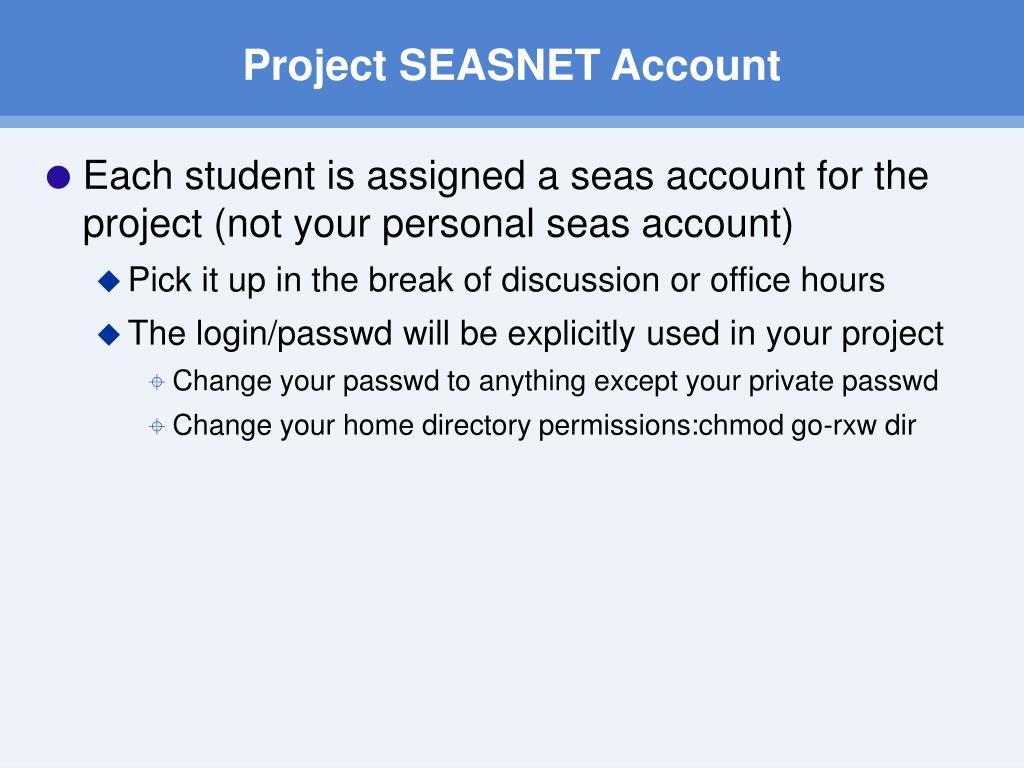 Project SEASNET Account

Each student is assigned a seas account for the project (not your personal seas account)

Pick it up in the break of discussion or office hours

The login/passwd will be explicitly used in your project

Change your passwd to anything except your private passwd

Change your home directory permissions:chmod go-rxw dir